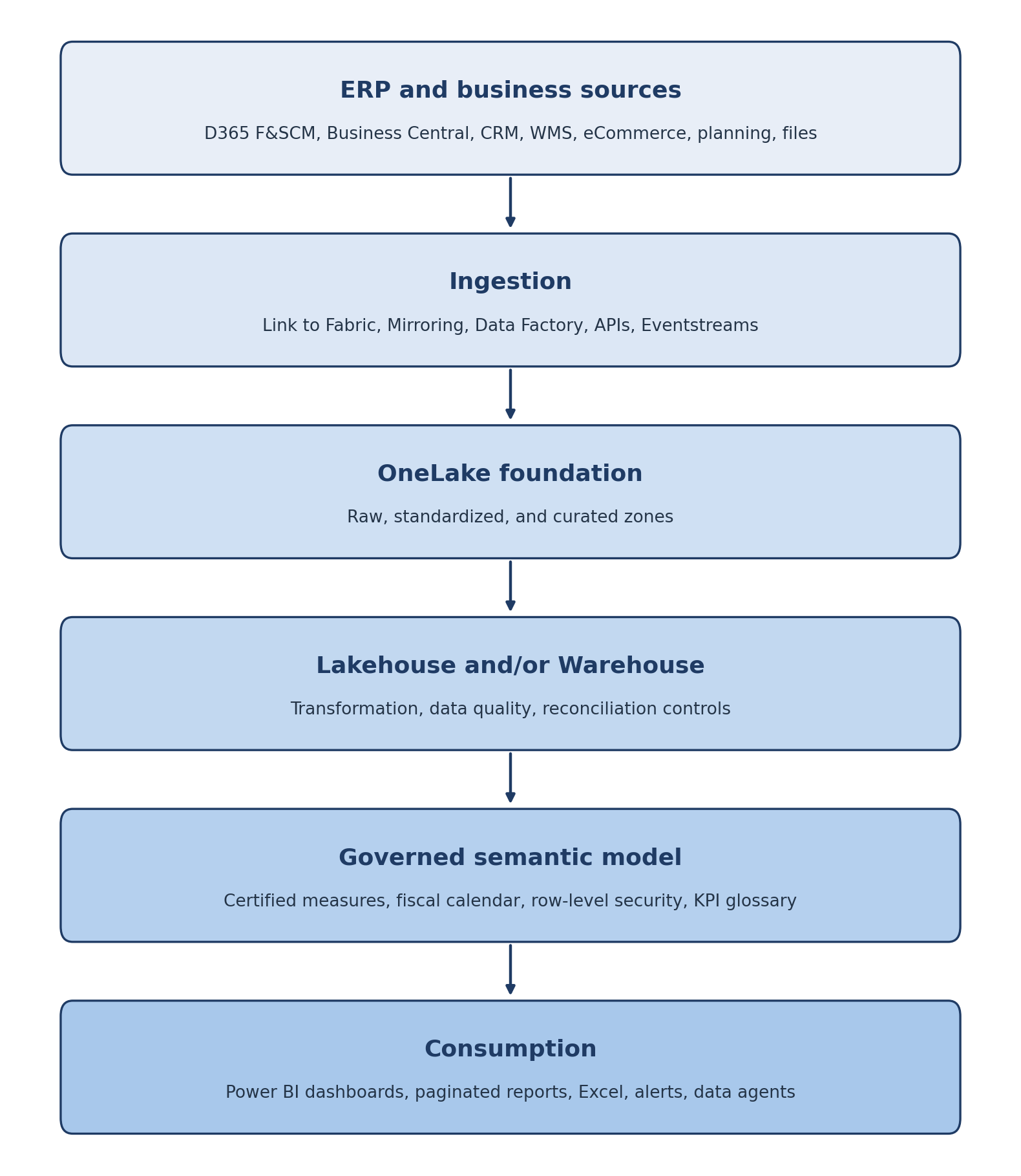 ERP and business sources

D365 F&SCM, Business Central, CRM, WMS, eCommerce, planning, files

Ingestion

Link to Fabric, Mirroring, Data Factory, APIs, Eventstreams

OneLake foundation

Raw, standardized, and curated zones

Lakehouse and/or Warehouse

Transformation, data quality, reconciliation controls

Governed semantic model

Certified measures, fiscal calendar, row-level security, KPI glossary

Consumption

Power BI dashboards, paginated reports, Excel, alerts, data agents